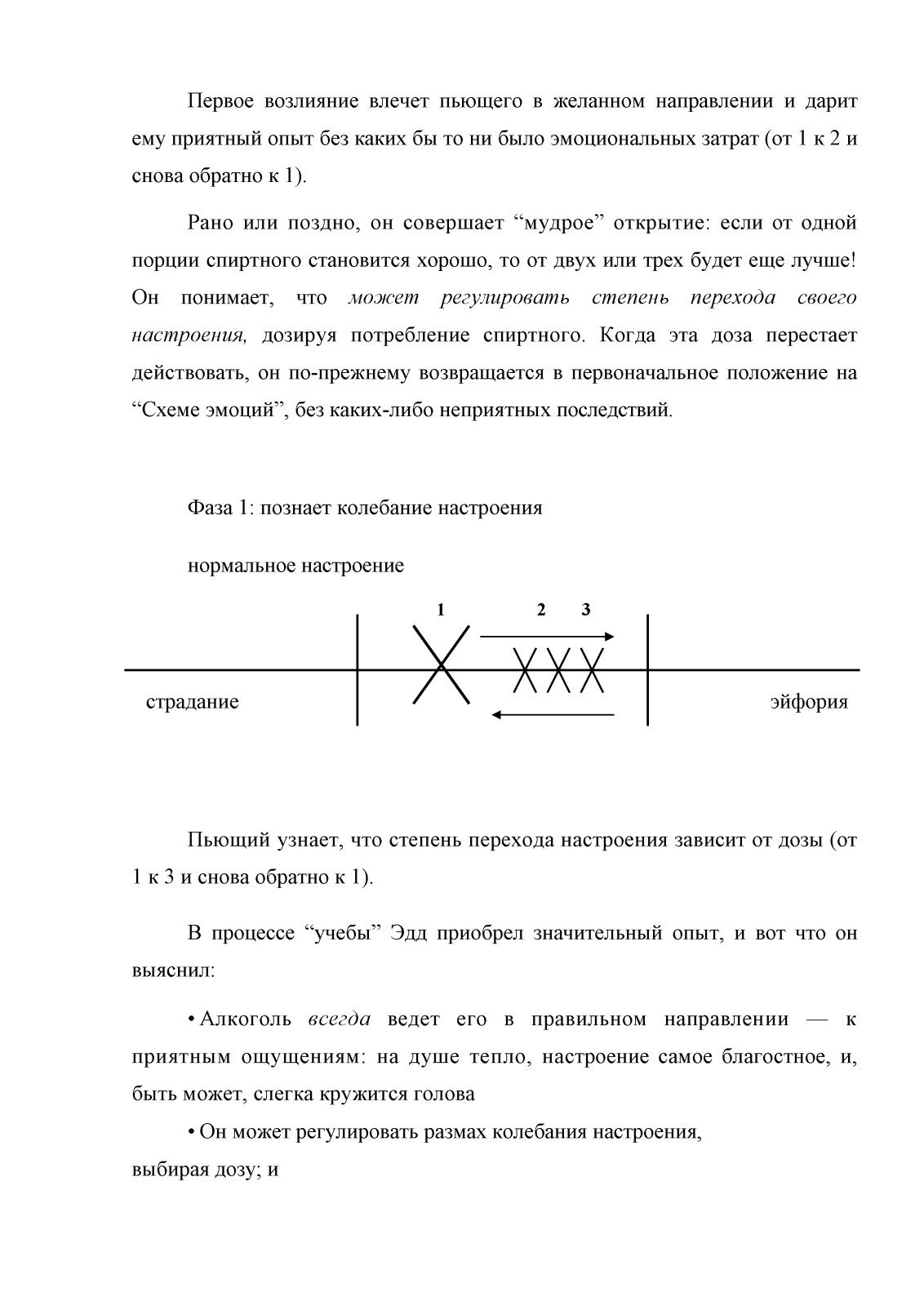 Первое возлияние влечет пьющего в желанном направлении и дарит ему приятный опыт без каких бы то ни было эмоциональных затрат (от 1 к 2 и снова обратно к 1).

Рано или поздно, он совершает “мудрое” открытие: если от одной порции спиртного становится хорошо, то от двух или трех будет еще лучше! Он понимает, что может регулировать степень перехода своего настроения, дозируя потребление спиртного. Когда эта доза перестает действовать, он по-прежнему возвращается в первоначальное положение на “Схеме эмоций”, без каких-либо неприятных последствий.

Фаза 1: познает колебание настроения

нормальное настроение

1 2 3

страдание

эйфория

Пьющий узнает, что степень перехода настроения зависит от дозы (от 1 к 3 и снова обратно к 1).

В процессе “учебы” Эдд приобрел значительный опыт, и вот что он выяснил:

• Алкоголь всегда ведет его в правильном направлении — к приятным ощущениям: на душе тепло, настроение самое благостное, и, быть может, слегка кружится голова

• Он может регулировать размах колебания настроения, выбирая дозу; и